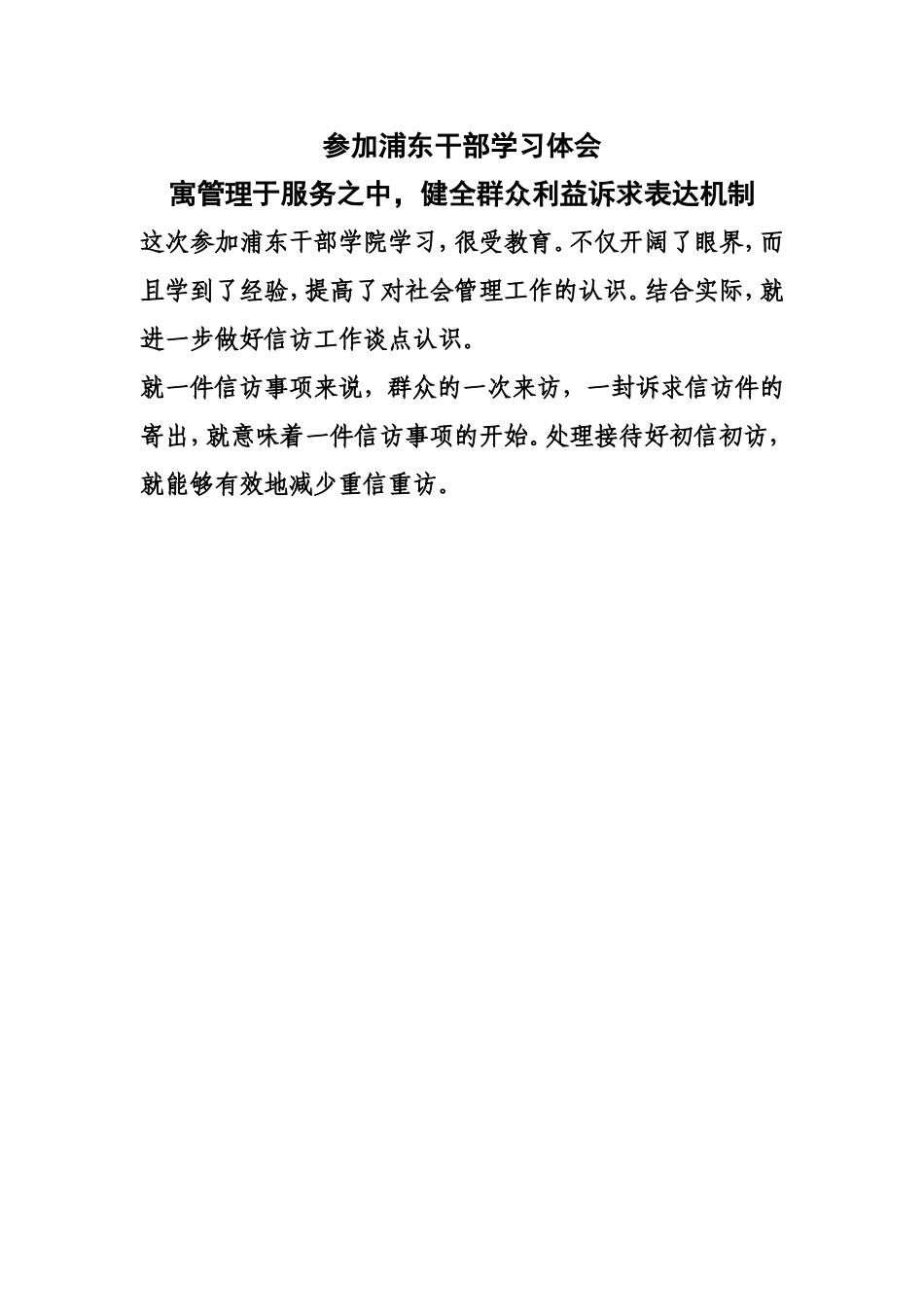 参加浦东干部学习体会

寓管理于服务之中，健全群众利益诉求表达机制

这次参加浦东干部学院学习，很受教育。不仅开阔了眼界，而且学到了经验，提高了对社会管理工作的认识。结合实际，就进一步做好信访工作谈点认识。

就一件信访事项来说，群众的一次来访，一封诉求信访件的寄出，就意味着一件信访事项的开始。处理接待好初信初访，就能够有效地减少重信重访。